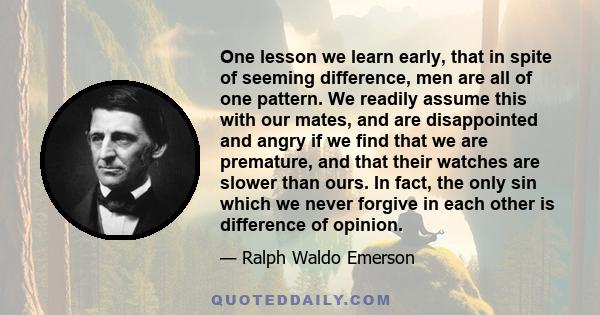 One lesson we learn early, that in spite of seeming difference, men are all of one pattern. We readily assume this with our mates, and are disappointed and angry if we find that we are premature, and that their watches are slower than ours. In fact, the only sin which we never forgive in each other is difference of opinion.

— Ralph Waldo Emerson

QUOTEDDAILY.COM